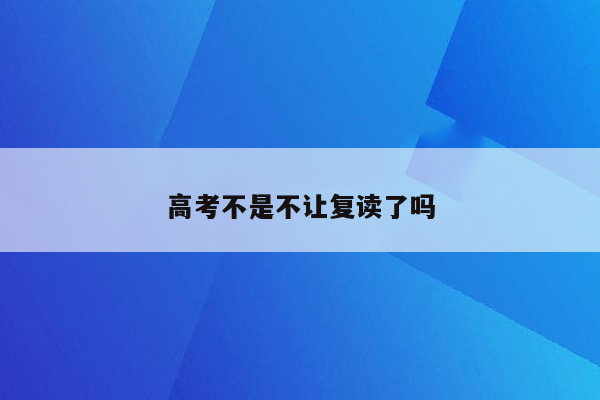 高考不是不让复读了吗